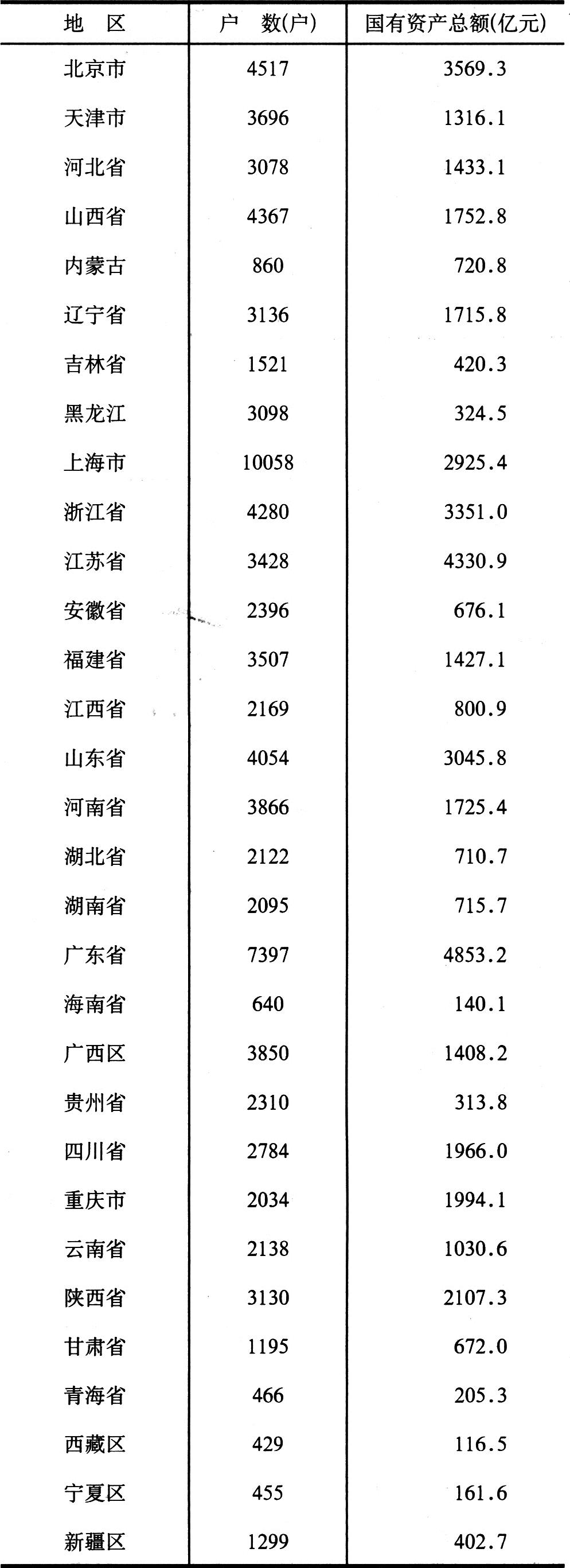 | 地　区 | 户　数(户) | 国有资产总额(亿元) |
|---|---|---|
| 北京市 | 4517 | 3569.3 |
| 天津市 | 3696 | 1316.1 |
| 河北省 | 3078 | 1433.1 |
| 山西省 | 4367 | 1752.8 |
| 内蒙古 | 860 | 720.8 |
| 辽宁省 | 3136 | 1715.8 |
| 吉林省 | 1521 | 420.3 |
| 黑龙江 | 3098 | 324.5 |
| 上海市 | 10058 | 2925.4 |
| 浙江省 | 4280 | 3351.0 |
| 江苏省 | 3428 | 4330.9 |
| 安徽省 | 2396 | 676.1 |
| 福建省 | 3507 | 1427.1 |
| 江西省 | 2169 | 800.9 |
| 山东省 | 4054 | 3045.8 |
| 河南省 | 3866 | 1725.4 |
| 湖北省 | 2122 | 710.7 |
| 湖南省 | 2095 | 715.7 |
| 广东省 | 7397 | 4853.2 |
| 海南省 | 640 | 140.1 |
| 广西区 | 3850 | 1408.2 |
| 贵州省 | 2310 | 313.8 |
| 四川省 | 2784 | 1966.0 |
| 重庆市 | 2034 | 1994.1 |
| 云南省 | 2138 | 1030.6 |
| 陕西省 | 3130 | 2107.3 |
| 甘肃省 | 1195 | 672.0 |
| 青海省 | 466 | 205.3 |
| 西藏区 | 429 | 116.5 |
| 宁夏区 | 455 | 161.6 |
| 新疆区 | 1299 | 402.7 |